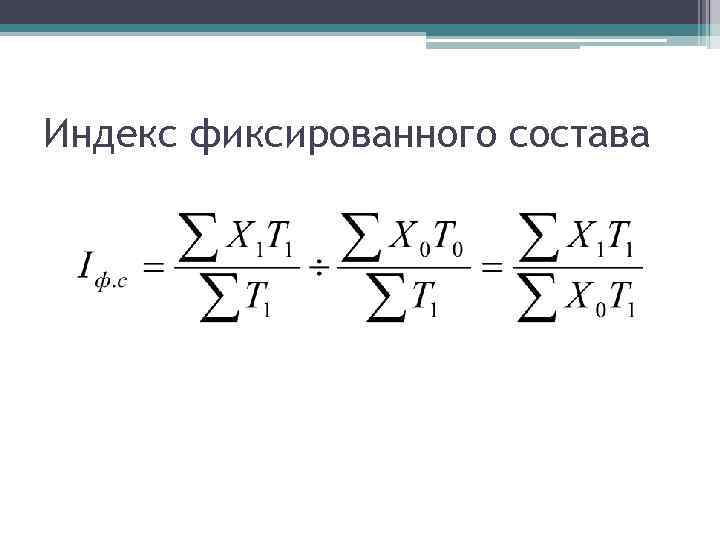 Индекс фиксированного состава

$I_{ф.с} = \frac{\sum X_1 T_1}{\sum T_1} \div \frac{\sum X_0 T_0}{\sum T_1} = \frac{\sum X_1 T_1}{\sum X_0 T_1}$